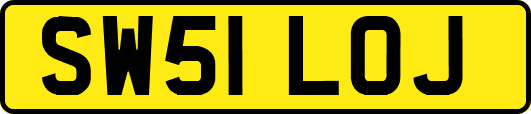 SW51 LOJ